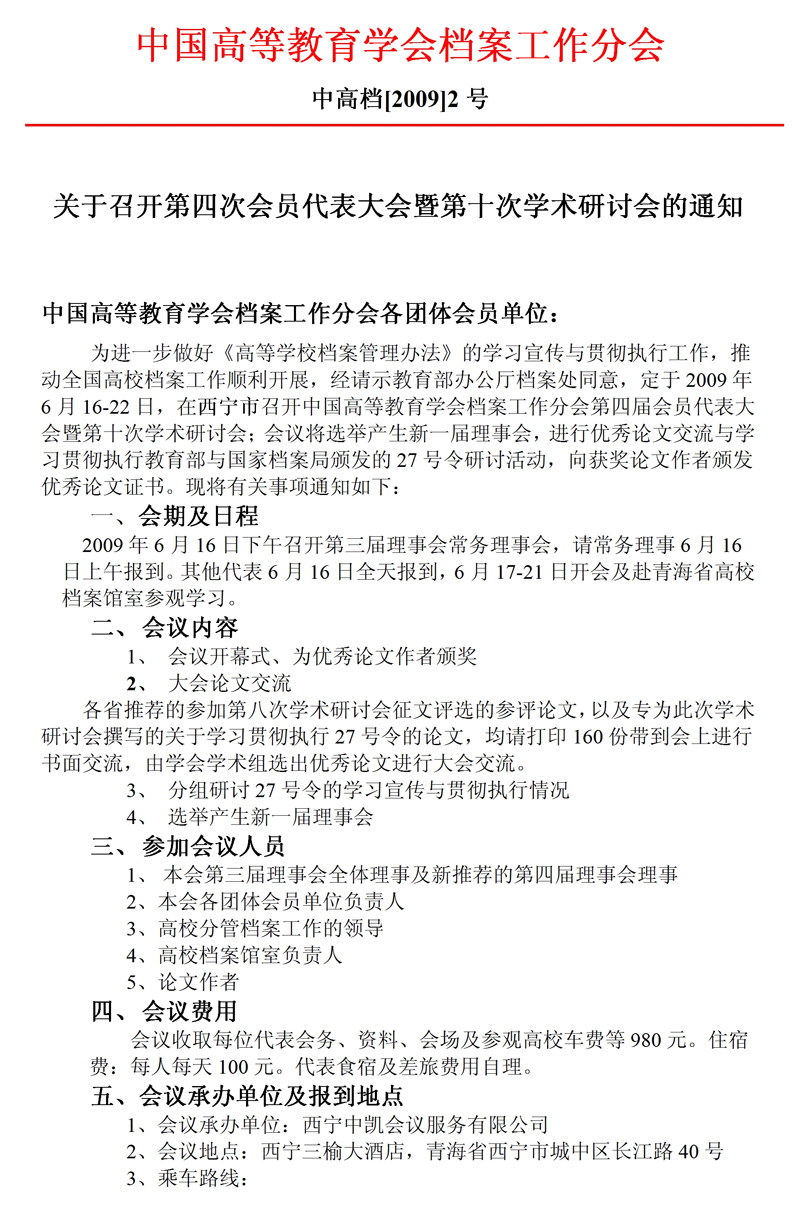 中国高等教育学会档案工作分会

中高档[2009]2 号

关于召开第四次会员代表大会暨第十次学术研讨会的通知

中国高等教育学会档案工作分会各团体会员单位：

为进一步做好《高等学校档案管理办法》的学习宣传与贯彻执行工作，推动全国高校档案工作顺利开展，经请示教育部办公厅档案处同意，定于 2009 年 6 月 16-22 日，在西宁市召开中国高等教育学会档案工作分会第四届会员代表大会暨第十次学术研讨会；会议将选举产生新一届理事会，进行优秀论文交流与学习贯彻执行教育部与国家档案局颁发的 27 号令研讨活动，向获奖论文作者颁发优秀论文证书。现将有关事项通知如下：

一、会期及日程

2009 年 6 月 16 日下午召开第三届理事会常务理事会，请常务理事 6 月 16 日上午报到。其他代表 6 月 16 日全天报到，6 月 17-21 日开会及赴青海省高校档案馆室参观学习。

二、会议内容

1、 会议开幕式、为优秀论文作者颁奖

2、 大会论文交流

各省推荐的参加第八次学术研讨会征文评选的参评论文，以及专为此次学术研讨会撰写的关于学习贯彻执行 27 号令的论文，均请打印 160 份带到会上进行书面交流，由学会学术组选出优秀论文进行大会交流。

3、 分组研讨 27 号令的学习宣传与贯彻执行情况

4、 选举产生新一届理事会

三、参加会议人员

1、 本会第三届理事会全体理事及新推荐的第四届理事会理事

2、本会各团体会员单位负责人

3、高校分管档案工作的领导

4、高校档案馆室负责人

5、论文作者

四、会议费用

会议收取每位代表会务、资料、会场及参观高校车费等 980 元。住宿费：每人每天 100 元。代表食宿及差旅费用自理。

五、会议承办单位及报到地点

1、会议承办单位：西宁中凯会议服务有限公司

2、会议地点：西宁三榆大酒店，青海省西宁市城中区长江路 40 号

3、乘车路线：